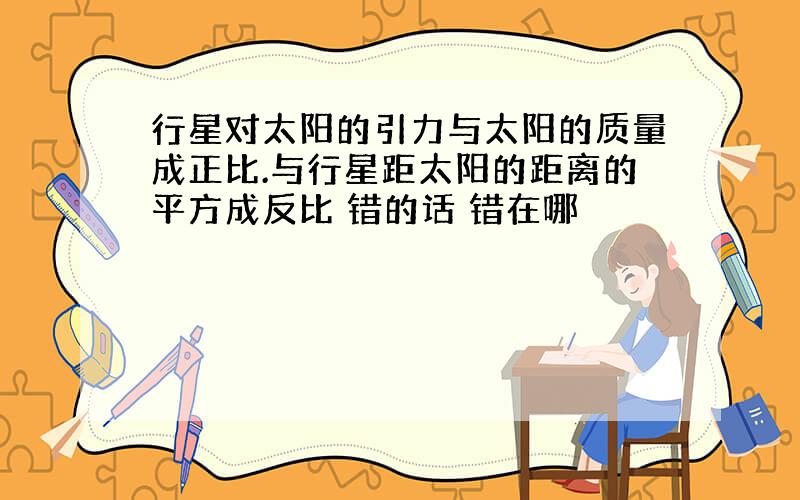 行星对太阳的引力与太阳的质量成正比.与行星距太阳的距离的平方成反比 错的话 错在哪